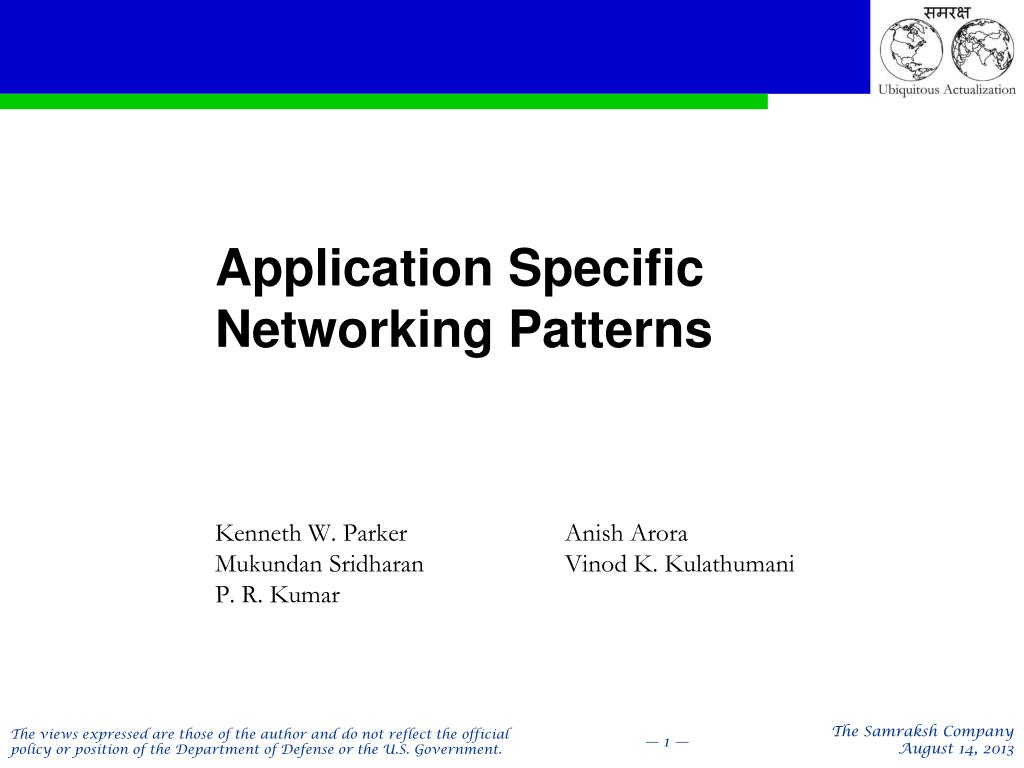 समरक्ष
Ubiquitous Actualization

Application Specific Networking Patterns

Kenneth W. Parker
Mukundan Sridharan
P. R. Kumar

Anish Arora
Vinod K. Kulathumani

The views expressed are those of the author and do not reflect the official policy or position of the Department of Defense or the U.S. Government.

— 1 —

The Samraksh Company
August 14, 2013